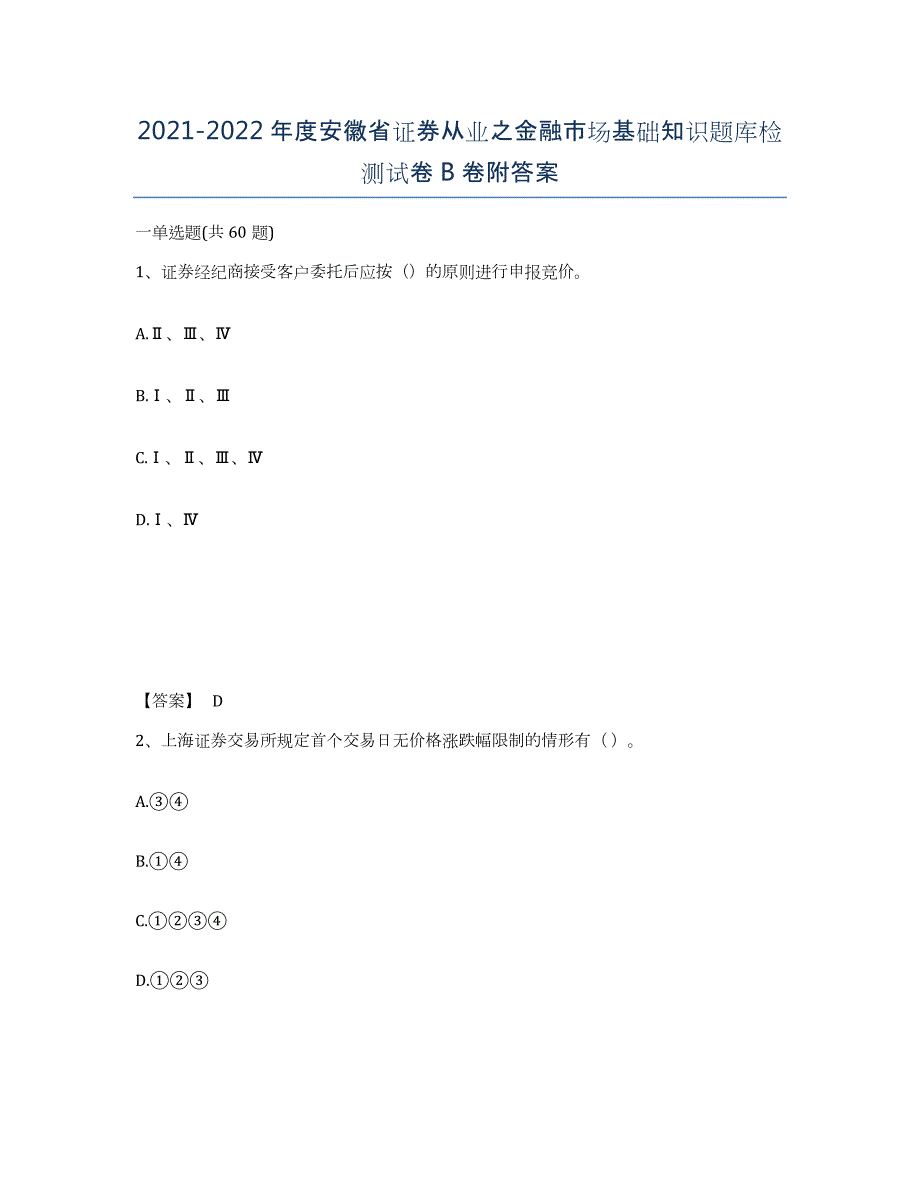 2021-2022年度安徽省证券从业之金融市场基础知识题库检测试卷B卷附答案

一单选题(共60题)

1、证券经纪商接受客户委托后应按（）的原则进行申报竞价。

A.Ⅱ、Ⅲ、Ⅳ

B.Ⅰ、Ⅱ、Ⅲ

C.Ⅰ、Ⅱ、Ⅲ、Ⅳ

D.Ⅰ、Ⅳ

【答案】 D

2、上海证券交易所规定首个交易日无价格涨跌幅限制的情形有（）。

A.③④

B.①④

C.①②③④

D.①②③